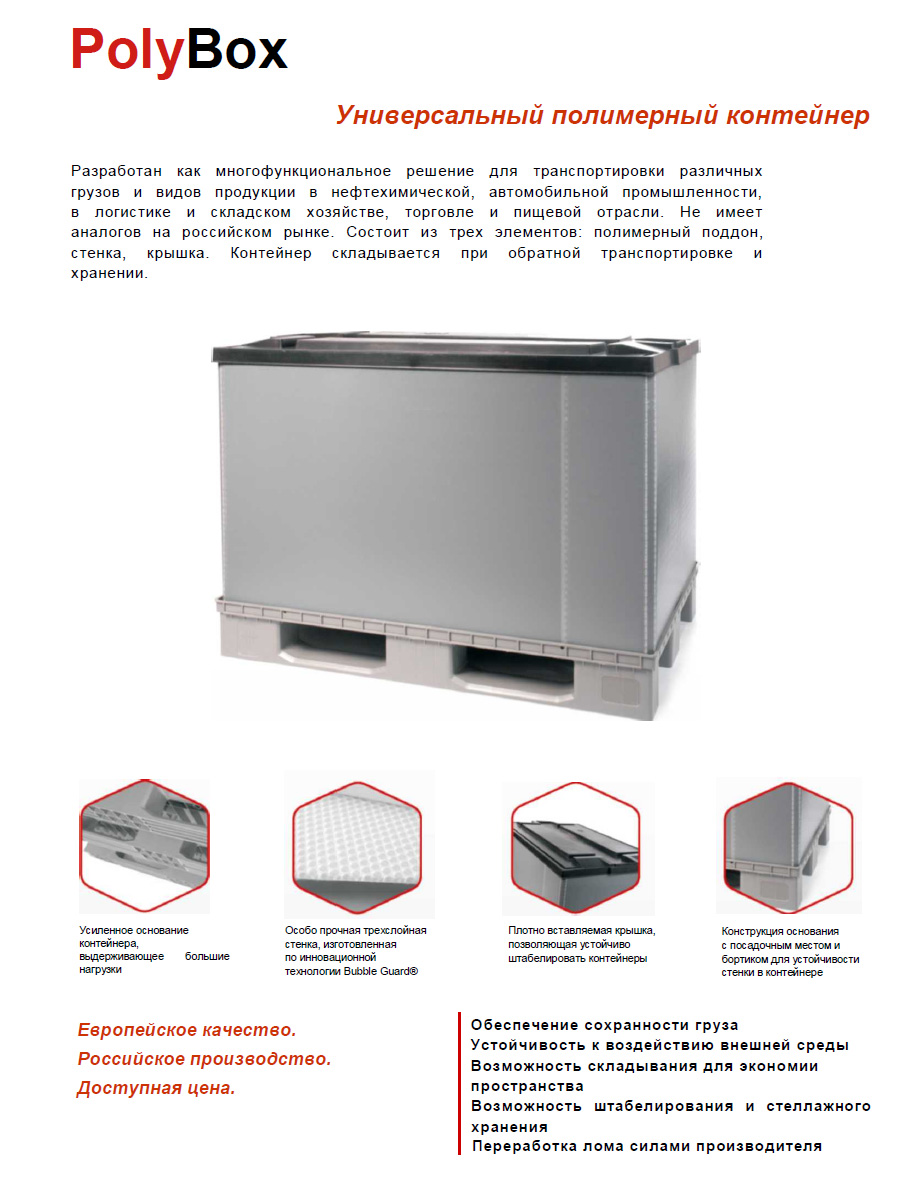 PolyBox

Универсальный полимерный контейнер

Разработан как многофункциональное решение для транспортировки различных грузов и видов продукции в нефтехимической, автомобильной промышленности, в логистике и складском хозяйстве, торговле и пищевой отрасли. Не имеет аналогов на российском рынке. Состоит из трех элементов: полимерный поддон, стенка, крышка. Контейнер складывается при обратной транспортировке и хранении.

Усиленное основание контейнера, выдерживающее большие нагрузки

Особо прочная трехслойная стенка, изготовленная по инновационной технологии Bubble Guard®

Плотно вставляемая крышка, позволяющая устойчиво штабелировать контейнеры

Конструкция основания с посадочным местом и бортиком для устойчивости стенки в контейнере

Европейское качество.
Российское производство.
Доступная цена.

Обеспечение сохранности груза
Устойчивость к воздействию внешней среды
Возможность складывания для экономии пространства
Возможность штабелирования и стеллажного хранения
Переработка лома силами производителя